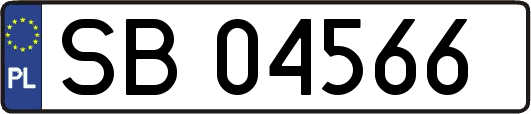 PL
SB 04566